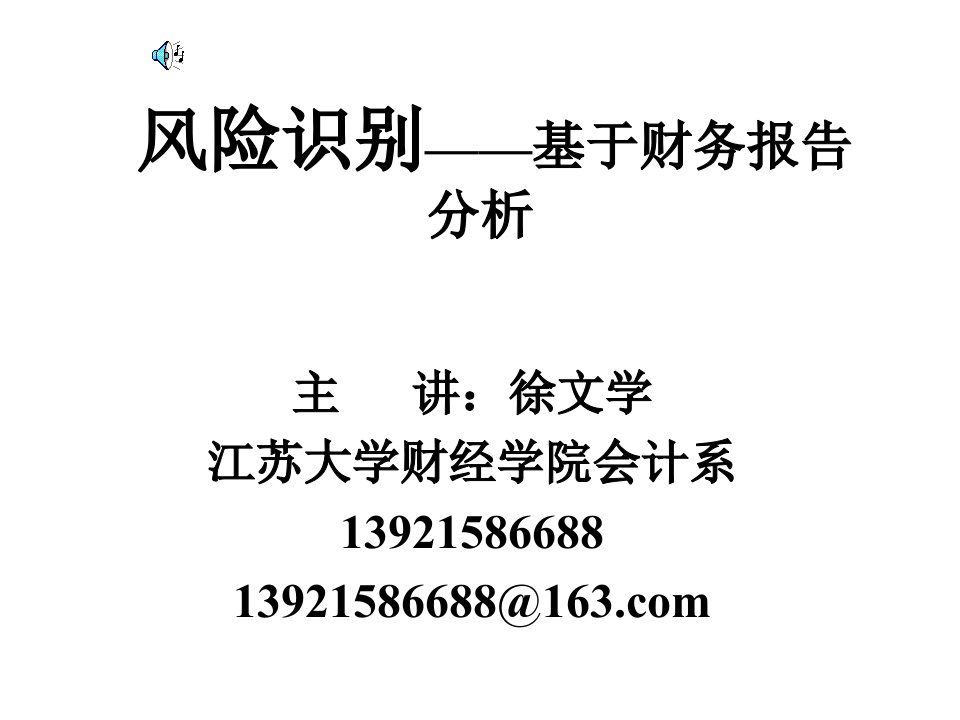 风险识别——基于财务报告分析

主　讲：徐文学
江苏大学财经学院会计系
13921586688
13921586688@163.com